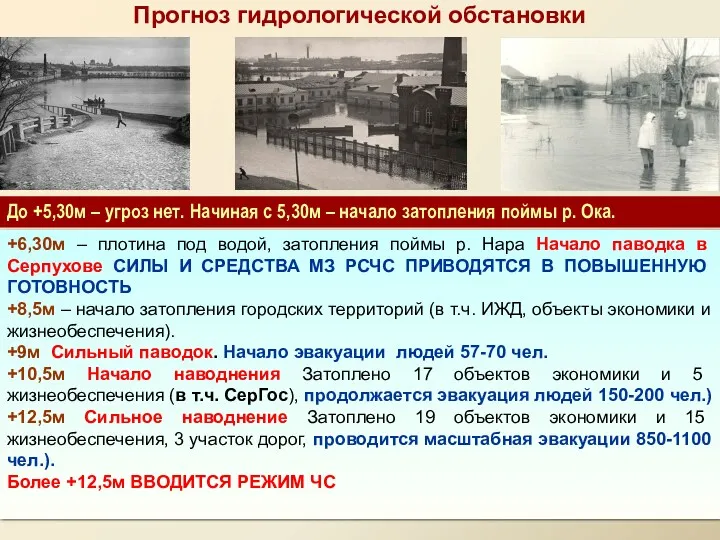 Прогноз гидрологической обстановки

До +5,30м – угроз нет. Начиная с 5,30м – начало затопления поймы р. Ока.

+6,30м – плотина под водой, затопления поймы р. Нара Начало паводка в Серпухове СИЛЫ И СРЕДСТВА МЗ РСЧС ПРИВОДЯТСЯ В ПОВЫШЕННУЮ ГОТОВНОСТЬ
+8,5м – начало затопления городских территорий (в т.ч. ИЖД, объекты экономики и жизнеобеспечения).
+9м Сильный паводок. Начало эвакуации людей 57-70 чел.
+10,5м Начало наводнения Затоплено 17 объектов экономики и 5 жизнеобеспечения (в т.ч. СерГос), продолжается эвакуация людей 150-200 чел.)
+12,5м Сильное наводнение Затоплено 19 объектов экономики и 15 жизнеобеспечения, 3 участок дорог, проводится масштабная эвакуации 850-1100 чел.).
Более +12,5м ВВОДИТСЯ РЕЖИМ ЧС